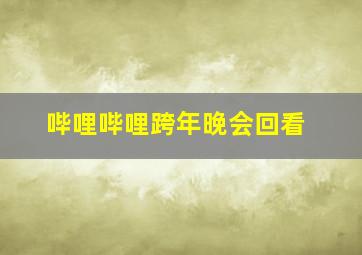 哔哩哔哩跨年晚会回看